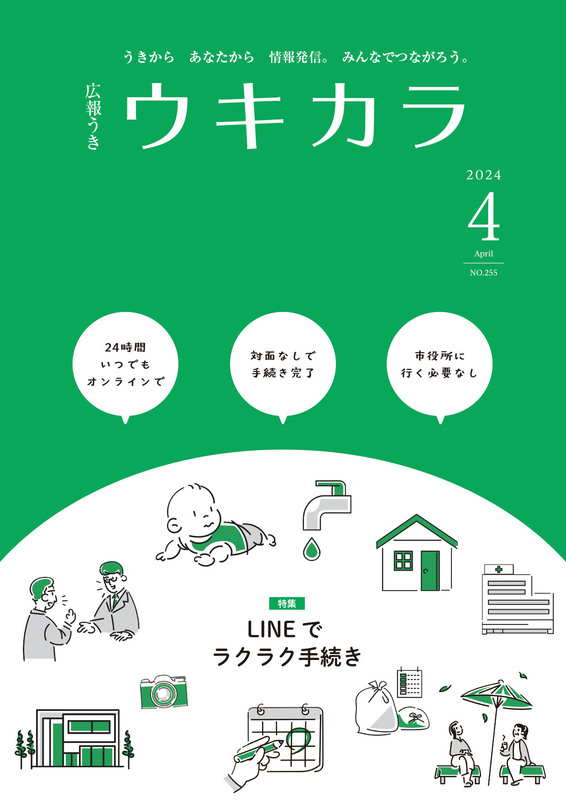 うきから　あなたから　情報発信。　みんなでつながろう。

広報うき

ウキカラ

2024

4

April

NO.255

24時間
いつでも
オンラインで

対面なしで
手続き完了

市役所に
行く必要なし

特集

LINEで
ラクラク手続き